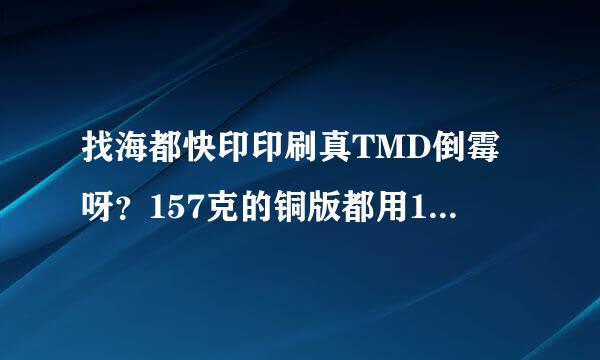 找海都快印印刷真TMD倒霉呀？157克的铜版都用1...